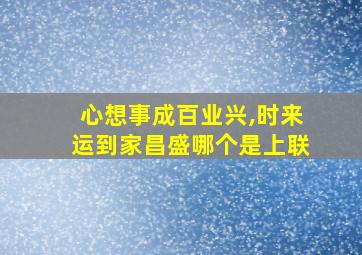 心想事成百业兴,时来运到家昌盛哪个是上联